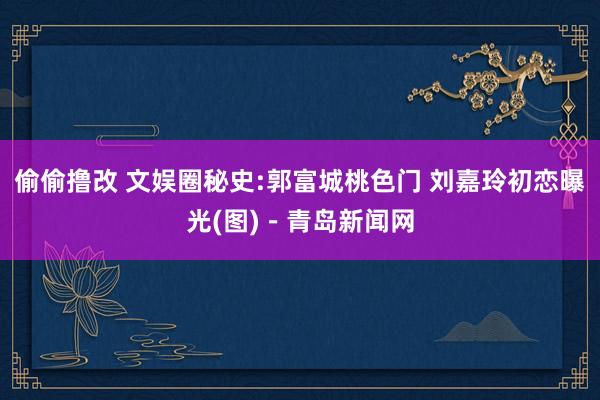 偷偷撸改 文娱圈秘史:郭富城桃色门 刘嘉玲初恋曝光(图) - 青岛新闻网